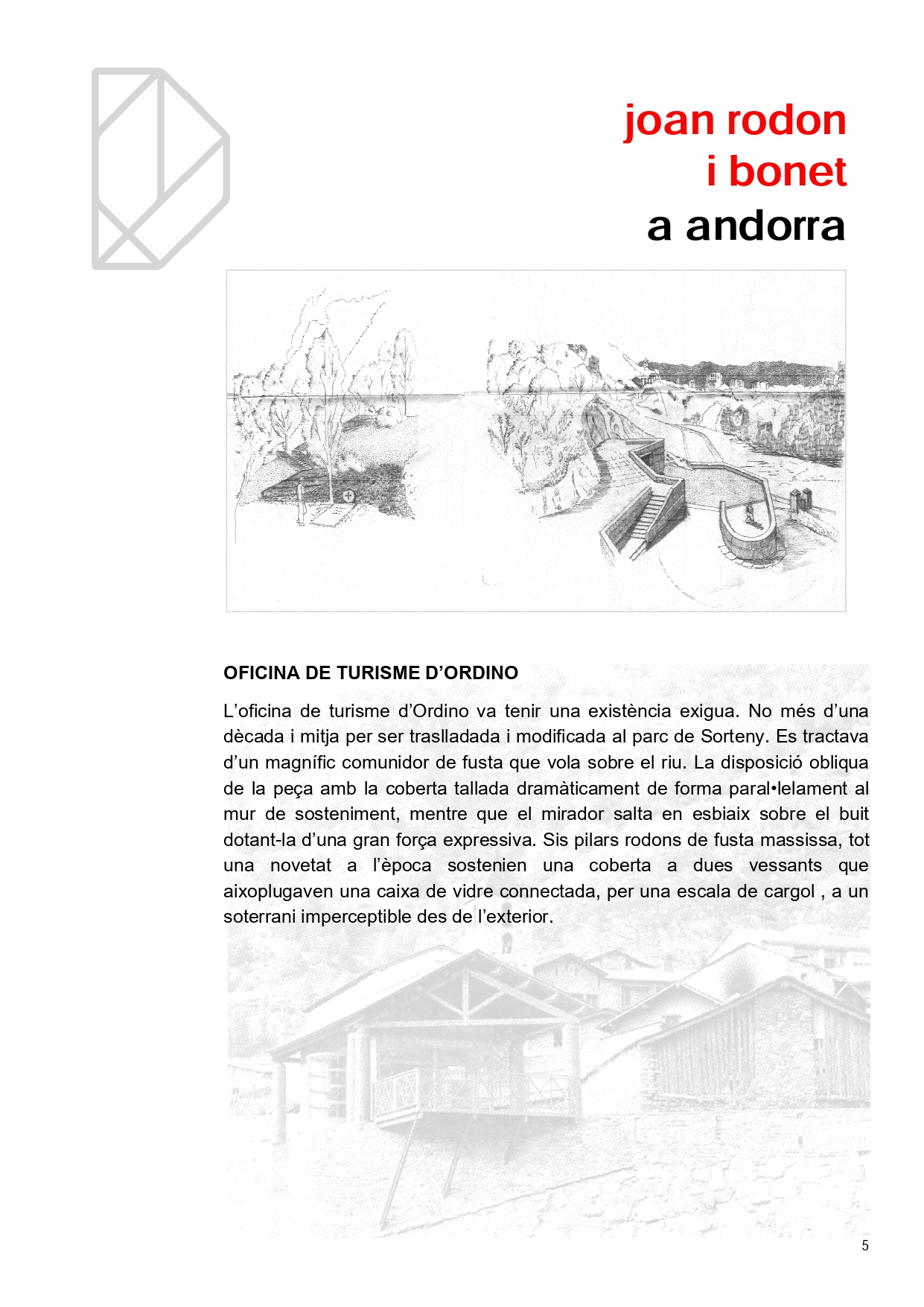 joan rodon
i bonet
a andorra

OFICINA DE TURISME D'ORDINO

L'oficina de turisme d'Ordino va tenir una existència exigua. No més d'una dècada i mitja per ser traslladada i modificada al parc de Sorteny. Es tractava d'un magnífic comunidor de fusta que vola sobre el riu. La disposició obliqua de la peça amb la coberta tallada dramàticament de forma paral•lelament al mur de sosteniment, mentre que el mirador salta en esbiaix sobre el buit dotant-la d'una gran força expressiva. Sis pilars rodons de fusta massissa, tot una novetat a l'època sostenien una coberta a dues vessants que aixoplugaven una caixa de vidre connectada, per una escala de cargol , a un soterrani imperceptible des de l'exterior.

5